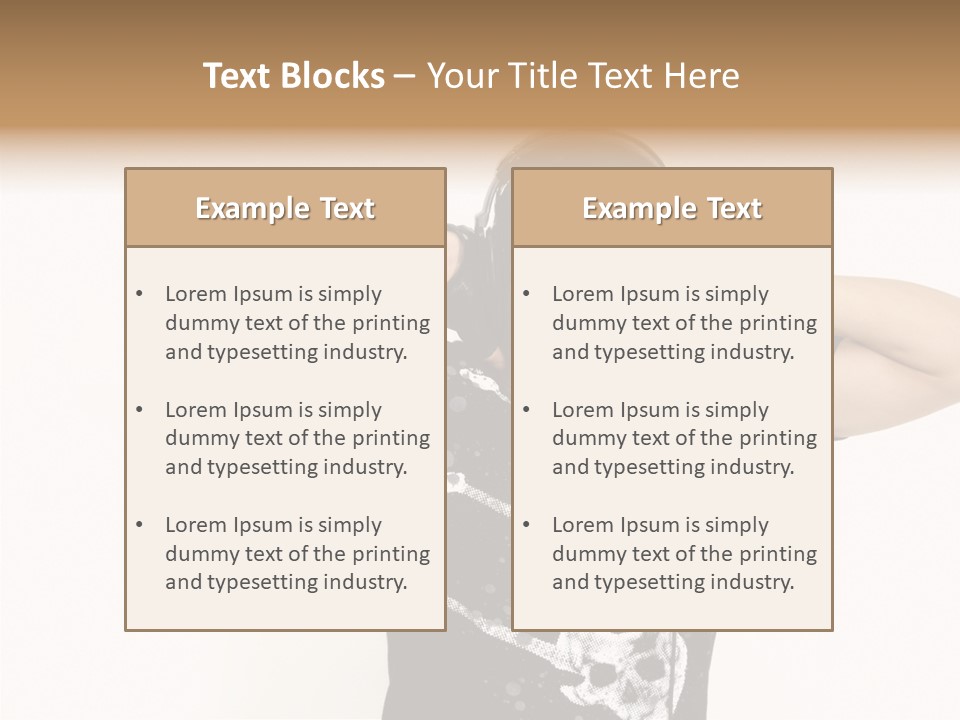 Text Blocks – Your Title Text Here

Example Text

• Lorem Ipsum is simply dummy text of the printing and typesetting industry.
• Lorem Ipsum is simply dummy text of the printing and typesetting industry.
• Lorem Ipsum is simply dummy text of the printing and typesetting industry.

Example Text

• Lorem Ipsum is simply dummy text of the printing and typesetting industry.
• Lorem Ipsum is simply dummy text of the printing and typesetting industry.
• Lorem Ipsum is simply dummy text of the printing and typesetting industry.